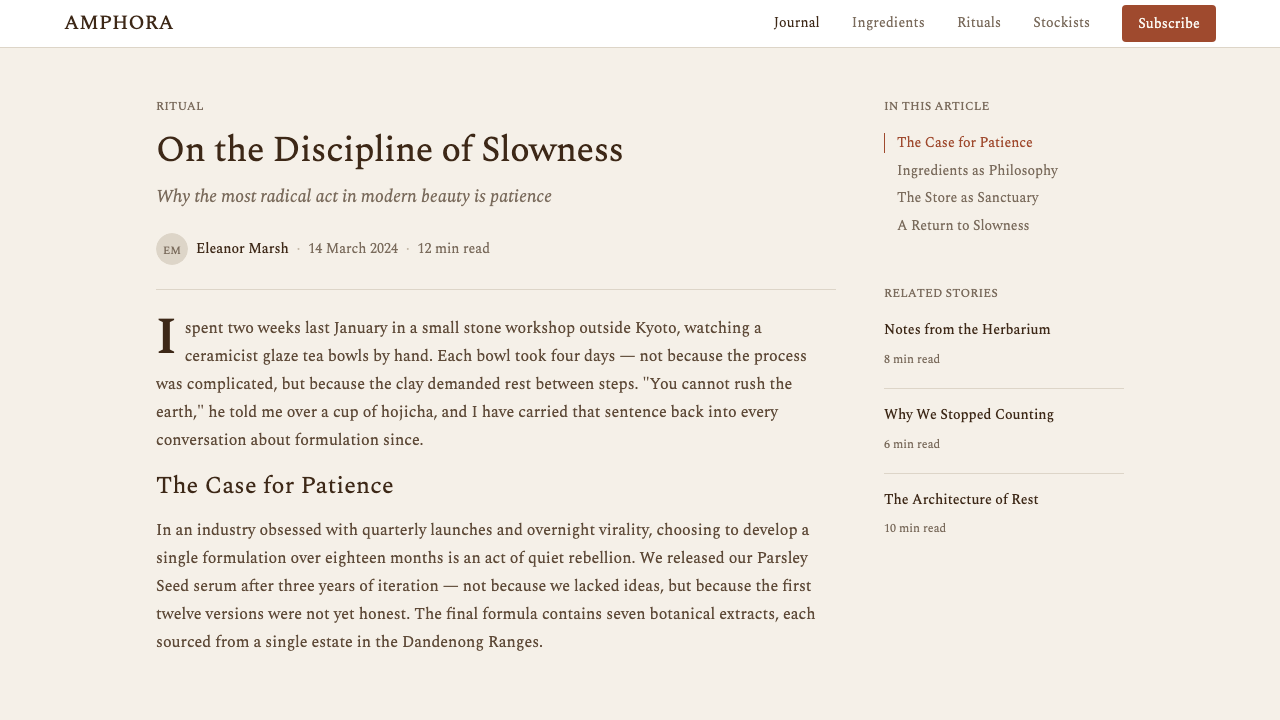 AMPHORA

Journal Ingredients Rituals Stockists Subscribe

RITUAL

On the Discipline of Slowness

Why the most radical act in modern beauty is patience

EM Eleanor Marsh · 14 March 2024 · 12 min read

I spent two weeks last January in a small stone workshop outside Kyoto, watching a ceramicist glaze tea bowls by hand. Each bowl took four days — not because the process was complicated, but because the clay demanded rest between steps. "You cannot rush the earth," he told me over a cup of hojicha, and I have carried that sentence back into every conversation about formulation since.

The Case for Patience

In an industry obsessed with quarterly launches and overnight virality, choosing to develop a single formulation over eighteen months is an act of quiet rebellion. We released our Parsley Seed serum after three years of iteration — not because we lacked ideas, but because the first twelve versions were not yet honest. The final formula contains seven botanical extracts, each sourced from a single estate in the Dandenong Ranges.

IN THIS ARTICLE

The Case for Patience
Ingredients as Philosophy
The Store as Sanctuary
A Return to Slowness

RELATED STORIES

Notes from the Herbarium
8 min read

Why We Stopped Counting
6 min read

The Architecture of Rest
10 min read